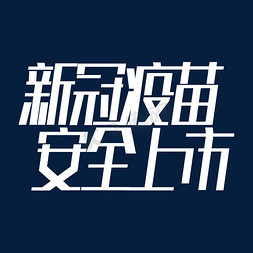 新冠疫苗
安全上市